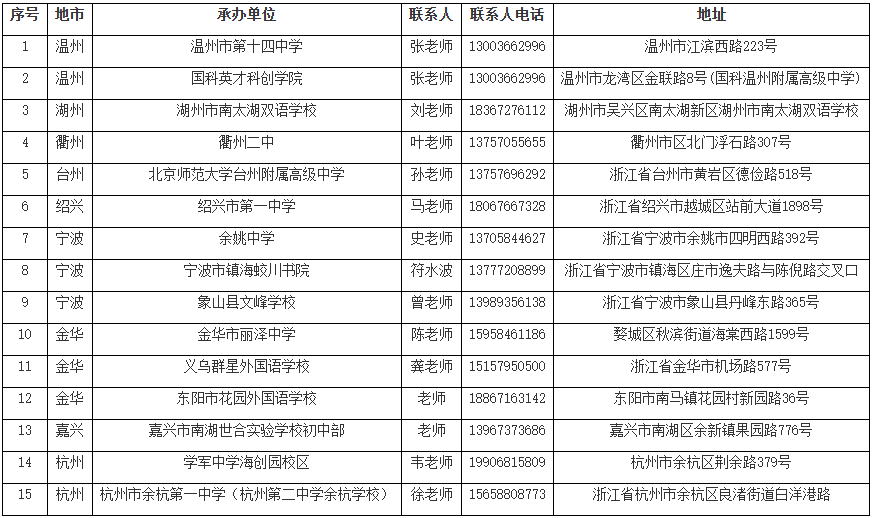 | 序号 | 地市 | 承办单位 | 联系人 | 联系人电话 | 地址 |
|---|---|---|---|---|---|
| 1 | 温州 | 温州市第十四中学 | 张老师 | 13003662996 | 温州市江滨西路223号 |
| 2 | 温州 | 国科英才科创学院 | 张老师 | 13003662996 | 温州市龙湾区金联路8号（国科温州附属高级中学） |
| 3 | 湖州 | 湖州市南太湖双语学校 | 刘老师 | 18367276112 | 湖州市吴兴区南太湖新区湖州市南太湖双语学校 |
| 4 | 衢州 | 衢州二中 | 叶老师 | 13757055655 | 衢州市区北门浮石路307号 |
| 5 | 台州 | 北京师范大学台州附属高级中学 | 孙老师 | 13757696292 | 浙江省台州市黄岩区德俭路518号 |
| 6 | 绍兴 | 绍兴市第一中学 | 马老师 | 18067667328 | 浙江省绍兴市越城区站前大道1898号 |
| 7 | 宁波 | 余姚中学 | 史老师 | 13705844627 | 浙江省宁波市余姚市四明西路392号 |
| 8 | 宁波 | 宁波市镇海蛟川书院 | 符水波 | 13777208899 | 浙江省宁波市镇海区庄市逸夫路与陈倪路交叉口 |
| 9 | 宁波 | 象山县文峰学校 | 曾老师 | 13989356138 | 浙江省宁波市象山县丹峰东路365号 |
| 10 | 金华 | 金华市丽泽中学 | 陈老师 | 15958461186 | 婺城区秋滨街道海棠西路1599号 |
| 11 | 金华 | 义乌群星外国语学校 | 龚老师 | 15157950500 | 浙江省金华市机场路577号 |
| 12 | 金华 | 东阳市花园外国语学校 | 老师 | 18867163142 | 东阳市南马镇花园村新园路36号 |
| 13 | 嘉兴 | 嘉兴市南湖世合实验学校初中部 | 老师 | 13967373686 | 嘉兴市南湖区余新镇果园路776号 |
| 14 | 杭州 | 学军中学海创园校区 | 韦老师 | 19906815809 | 杭州市余杭区荆余路379号 |
| 15 | 杭州 | 杭州市余杭第一中学（杭州第二中学余杭学校） | 徐老师 | 15658808773 | 浙江省杭州市余杭区良渚街道白洋港路 |